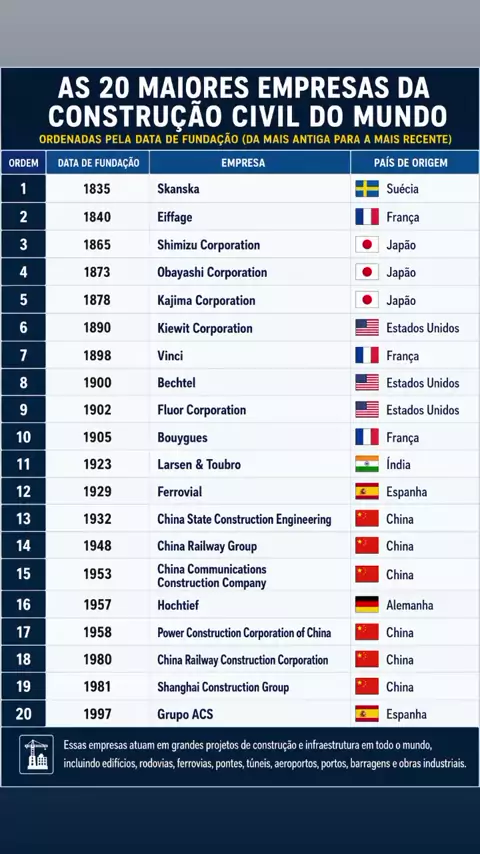 AS 20 MAIORES EMPRESAS DA CONSTRUÇÃO CIVIL DO MUNDO

ORDENADAS PELA DATA DE FUNDAÇÃO (DA MAIS ANTIGA PARA A MAIS RECENTE)

| ORDEM | DATA DE FUNDAÇÃO | EMPRESA | PAÍS DE ORIGEM |
|---|---|---|---|
| 1 | 1835 | Skanska | Suécia |
| 2 | 1840 | Eiffage | França |
| 3 | 1865 | Shimizu Corporation | Japão |
| 4 | 1873 | Obayashi Corporation | Japão |
| 5 | 1878 | Kajima Corporation | Japão |
| 6 | 1890 | Kiewit Corporation | Estados Unidos |
| 7 | 1898 | Vinci | França |
| 8 | 1900 | Bechtel | Estados Unidos |
| 9 | 1902 | Fluor Corporation | Estados Unidos |
| 10 | 1905 | Bouygues | França |
| 11 | 1923 | Larsen & Toubro | Índia |
| 12 | 1929 | Ferrovial | Espanha |
| 13 | 1932 | China State Construction Engineering | China |
| 14 | 1948 | China Railway Group | China |
| 15 | 1953 | China Communications Construction Company | China |
| 16 | 1957 | Hochtief | Alemanha |
| 17 | 1958 | Power Construction Corporation of China | China |
| 18 | 1980 | China Railway Construction Corporation | China |
| 19 | 1981 | Shanghai Construction Group | China |
| 20 | 1997 | Grupo ACS | Espanha |

Essas empresas atuam em grandes projetos de construção e infraestrutura em todo o mundo, incluindo edifícios, rodovias, ferrovias, pontes, túneis, aeroportos, portos, barragens e obras industriais.